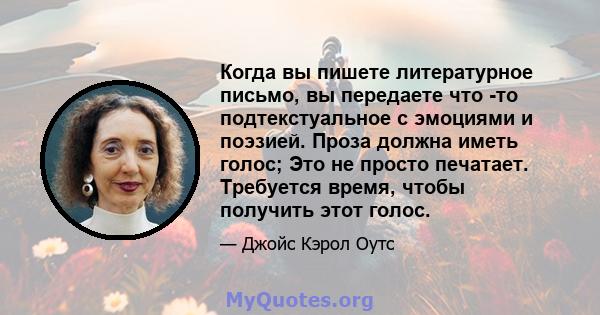 Когда вы пишете литературное письмо, вы передаете что -то подтекстуальное с эмоциями и поэзией. Проза должна иметь голос; Это не просто печатает. Требуется время, чтобы получить этот голос.

— Джойс Кэрол Оутс

MyQuotes.org